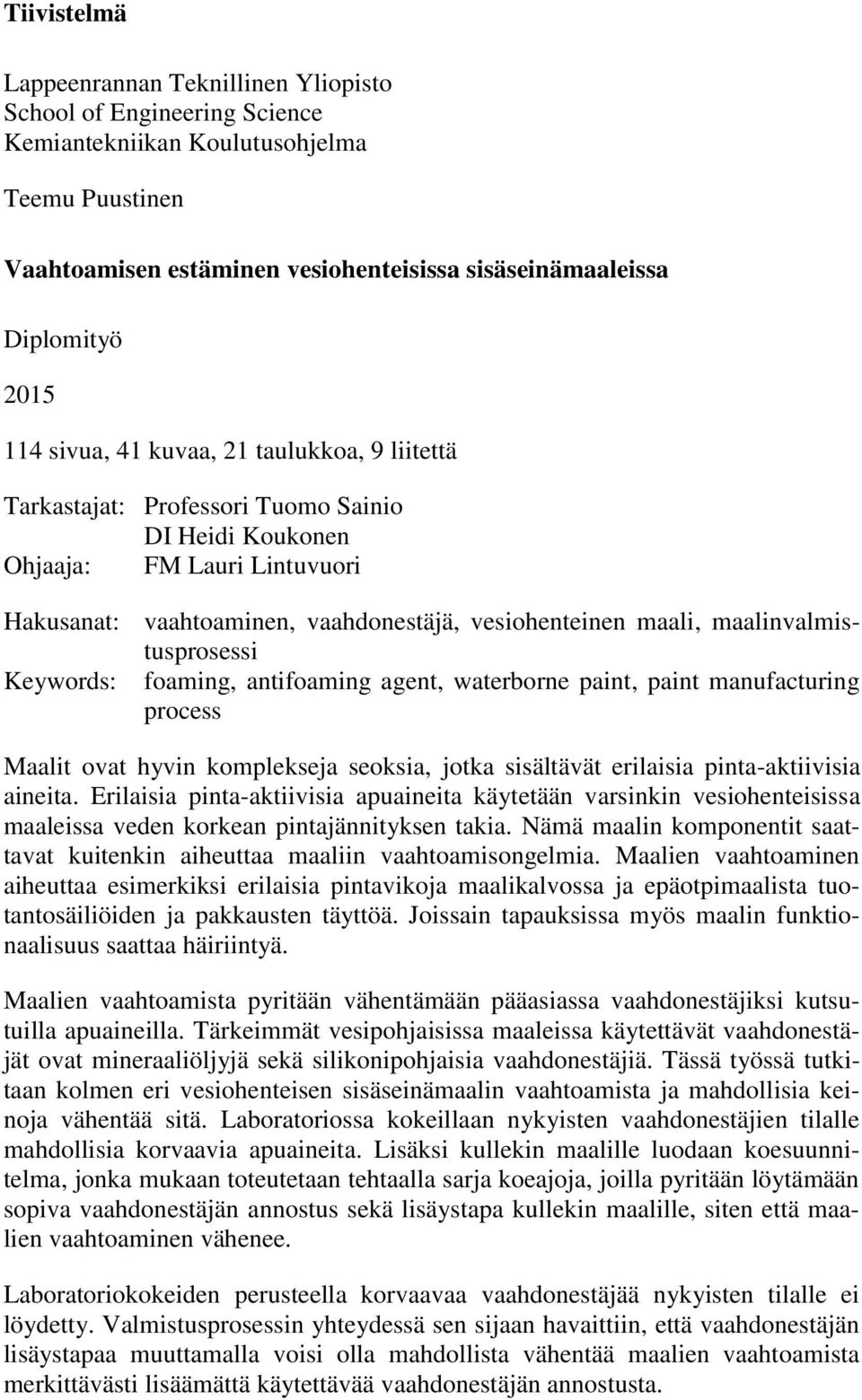 Tiivistelmä

Lappeenrannan Teknillinen Yliopisto
School of Engineering Science
Kemiantekniikan Koulutusohjelma

Teemu Puustinen

Vaahtoamisen estäminen vesiohenteisissa sisäseinämaaleissa

Diplomityö

2015

114 sivua, 41 kuvaa, 21 taulukkoa, 9 liitettä

Tarkastajat: Professori Tuomo Sainio
DI Heidi Koukonen
Ohjaaja: FM Lauri Lintuvuori

Hakusanat: vaahtoaminen, vaahdonestäjä, vesiohenteinen maali, maalinvalmistusprosessi
Keywords: foaming, antifoaming agent, waterborne paint, paint manufacturing process

Maalit ovat hyvin komplekseja seoksia, jotka sisältävät erilaisia pinta-aktiivisia aineita. Erilaisia pinta-aktiivisia apuaineita käytetään varsinkin vesiohenteisissa maaleissa veden korkean pintajännityksen takia. Nämä maalin komponentit saattavat kuitenkin aiheuttaa maaliin vaahtoamisongelmia. Maalien vaahtoaminen aiheuttaa esimerkiksi erilaisia pintavikoja maalikalvossa ja epäotpimaalista tuotantosäiliöiden ja pakkausten täyttöä. Joissain tapauksissa myös maalin funktionaalisuus saattaa häiriintyä.

Maalien vaahtoamista pyritään vähentämään pääasiassa vaahdonestäjiksi kutsutuilla apuaineilla. Tärkeimmät vesipohjaisissa maaleissa käytettävät vaahdonestäjät ovat mineraaliöljyjä sekä silikonipohjaisia vaahdonestäjiä. Tässä työssä tutkitaan kolmen eri vesiohenteisen sisäseinämaalin vaahtoamista ja mahdollisia keinoja vähentää sitä. Laboratoriossa kokeillaan nykyisten vaahdonestäjien tilalle mahdollisia korvaavia apuaineita. Lisäksi kullekin maalille luodaan koesuunnitelma, jonka mukaan toteutetaan tehtaalla sarja koeajoja, joilla pyritään löytämään sopiva vaahdonestäjän annostus sekä lisäystapa kullekin maalille, siten että maalien vaahtoaminen vähenee.

Laboratoriokokeiden perusteella korvaavaa vaahdonestäjää nykyisten tilalle ei löydetty. Valmistusprosessin yhteydessä sen sijaan havaittiin, että vaahdonestäjän lisäystapaa muuttamalla voisi olla mahdollista vähentää maalien vaahtoamista merkittävästi lisäämättä käytettävää vaahdonestäjän annostusta.